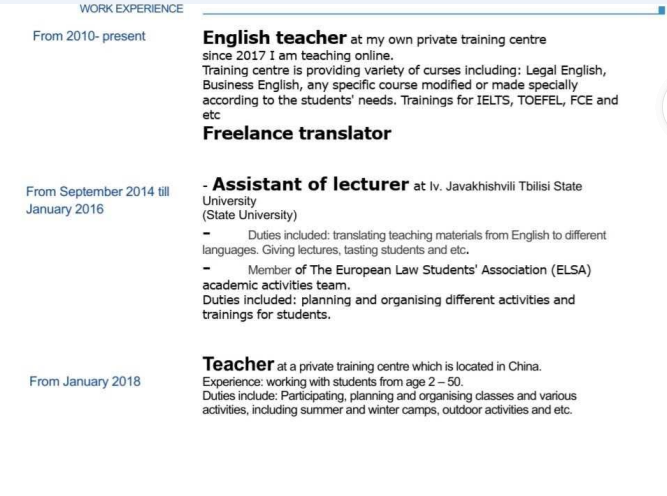 WORK EXPERIENCE

From 2010- present

English teacher at my own private training centre since 2017 I am teaching online.
Training centre is providing variety of curses including: Legal English, Business English, any specific course modified or made specially according to the students' needs. Trainings for IELTS, TOEFEL, FCE and etc

Freelance translator

From September 2014 till January 2016

- Assistant of lecturer at Iv. Javakhishvili Tbilisi State University
(State University)

- Duties included: translating teaching materials from English to different languages. Giving lectures, tasting students and etc.

- Member of The European Law Students' Association (ELSA) academic activities team.
Duties included: planning and organising different activities and trainings for students.

From January 2018

Teacher at a private training centre which is located in China.
Experience: working with students from age 2 – 50.
Duties include: Participating, planning and organising classes and various activities, including summer and winter camps, outdoor activities and etc.